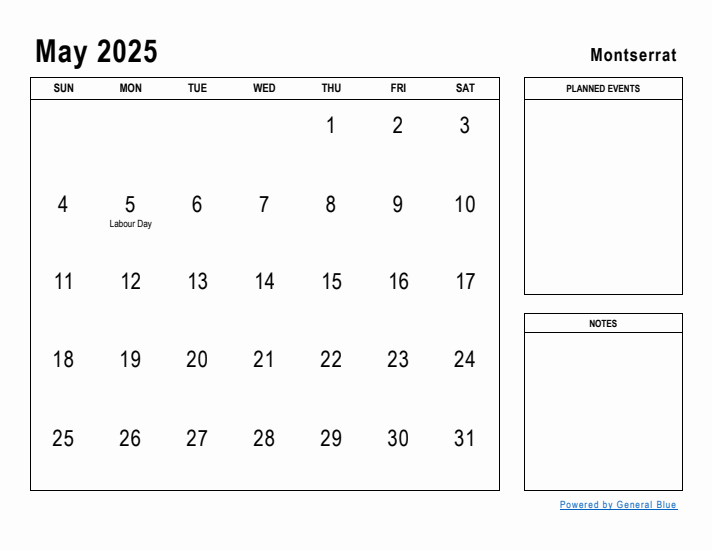 May 2025

Montserrat

| SUN | MON | TUE | WED | THU | FRI | SAT |
|---|---|---|---|---|---|---|
| | | | | 1 | 2 | 3 |
| 4 | 5 Labour Day | 6 | 7 | 8 | 9 | 10 |
| 11 | 12 | 13 | 14 | 15 | 16 | 17 |
| 18 | 19 | 20 | 21 | 22 | 23 | 24 |
| 25 | 26 | 27 | 28 | 29 | 30 | 31 |

PLANNED EVENTS

NOTES

Powered by General Blue